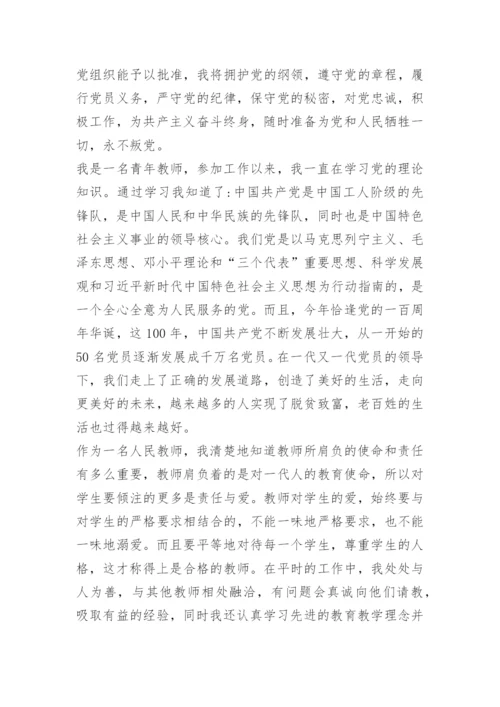 党组织能予以批准，我将拥护党的纲领，遵守党的章程，履行党员义务，严守党的纪律，保守党的秘密，对党忠诚，积极工作，为共产主义奋斗终身，随时准备为党和人民牺牲一切，永不叛党。

我是一名青年教师，参加工作以来，我一直在学习党的理论知识。通过学习我知道了:中国共产党是中国工人阶级的先锋队，是中国人民和中华民族的先锋队，同时也是中国特色社会主义事业的领导核心。我们党是以马克思列宁主义、毛泽东思想、邓小平理论和“三个代表”重要思想、科学发展观和习近平新时代中国特色社会主义思想为行动指南的，是一个全心全意为人民服务的党。而且，今年恰逢党的一百周年华诞，这100年，中国共产党不断发展壮大，从一开始的50名党员逐渐发展成千万名党员。在一代又一代党员的领导下，我们走上了正确的发展道路，创造了美好的生活，走向更美好的未来，越来越多的人实现了脱贫致富，老百姓的生活也过得越来越好。

作为一名人民教师，我清楚地知道教师所肩负的使命和责任有多么重要，教师肩负着的是对一代人的教育使命，所以对学生要倾注的更多是责任与爱。教师对学生的爱，始终要与对学生的严格要求相结合的，不能一味地严格要求，也不能一味地溺爱。而且要平等地对待每一个学生，尊重学生的人格，这才称得上是合格的教师。在平时的工作中，我处处与人为善，与其他教师相处融洽，有问题会真诚向他们请教，吸取有益的经验，同时我还认真学习先进的教育教学理念并